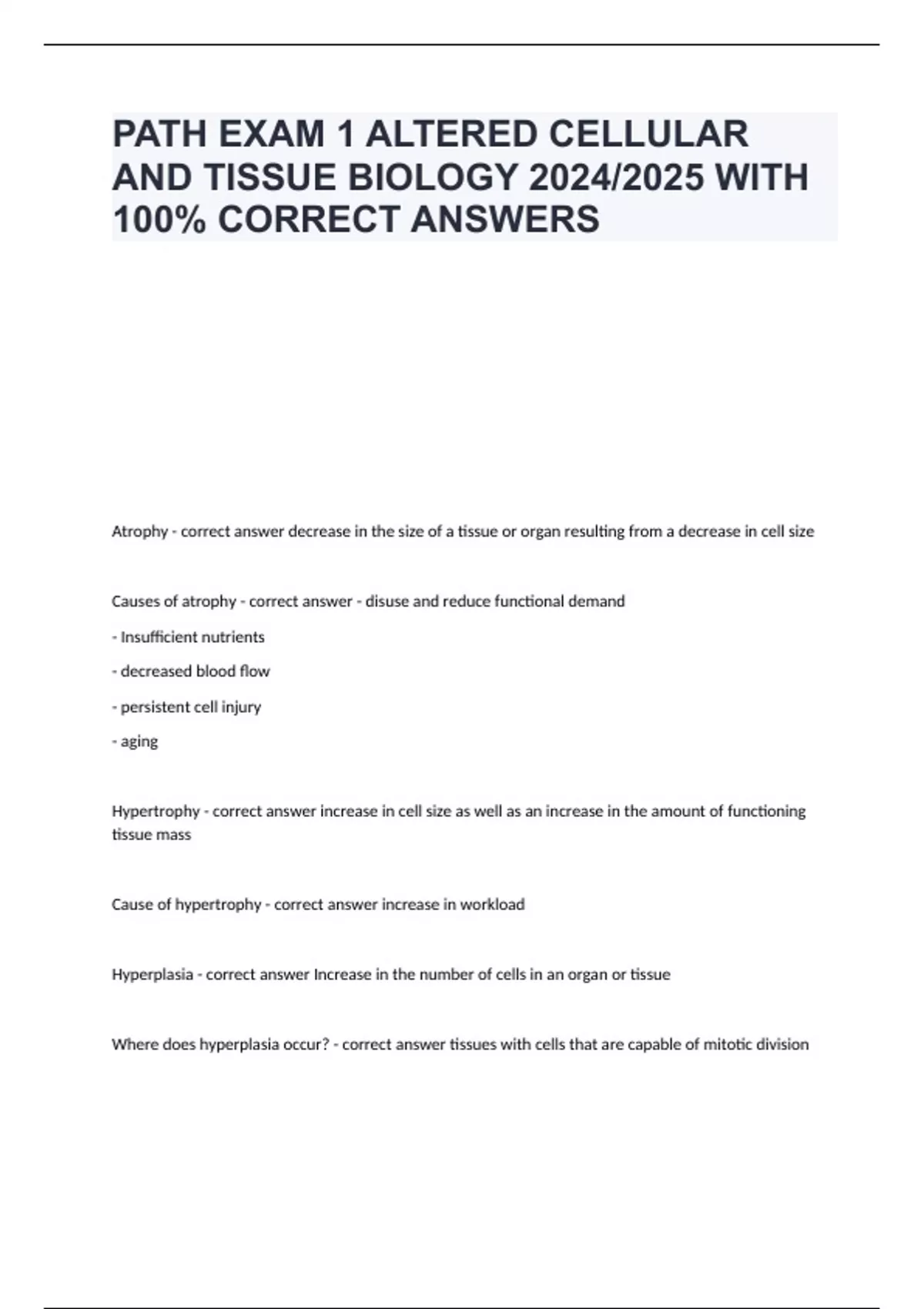 PATH EXAM 1 ALTERED CELLULAR AND TISSUE BIOLOGY 2024/2025 WITH 100% CORRECT ANSWERS

Atrophy - correct answer decrease in the size of a tissue or organ resulting from a decrease in cell size

Causes of atrophy - correct answer - disuse and reduce functional demand

- Insufficient nutrients

- decreased blood flow

- persistent cell injury

- aging

Hypertrophy - correct answer increase in cell size as well as an increase in the amount of functioning tissue mass

Cause of hypertrophy - correct answer increase in workload

Hyperplasia - correct answer Increase in the number of cells in an organ or tissue

Where does hyperplasia occur? - correct answer tissues with cells that are capable of mitotic division